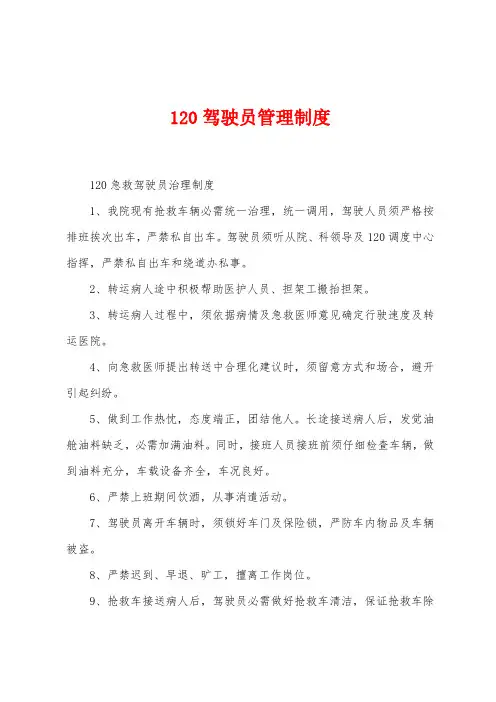 120 驾驶员管理制度

120 急救驾驶员治理制度

1、我院现有抢救车辆必需统一治理，统一调用，驾驶人员须严格按排班挨次出车，严禁私自出车。驾驶员须听从院、科领导及 120 调度中心指挥，严禁私自出车和绕道办私事。

2、转运病人途中积极帮助医护人员、担架工搬抬担架。

3、转运病人过程中，须依据病情及急救医师意见确定行驶速度及转运医院。

4、向急救医师提出转送中合理化建议时，须留意方式和场合，避开引起纠纷。

5、做到工作热忱，态度端正，团结他人。长途接送病人后，发觉油舱油料缺乏，必需加满油料。同时，接班人员接班前须仔细检查车辆，做到油料充分，车载设备齐全，车况良好。

6、严禁上班期间饮酒，从事消遣活动。

7、驾驶员离开车辆时，须锁好车门及保险锁，严防车内物品及车辆被盗。

8、严禁迟到、早退、旷工，擅离工作岗位。

9、抢救车接送病人后，驾驶员必需做好抢救车清洁，保证抢救车除